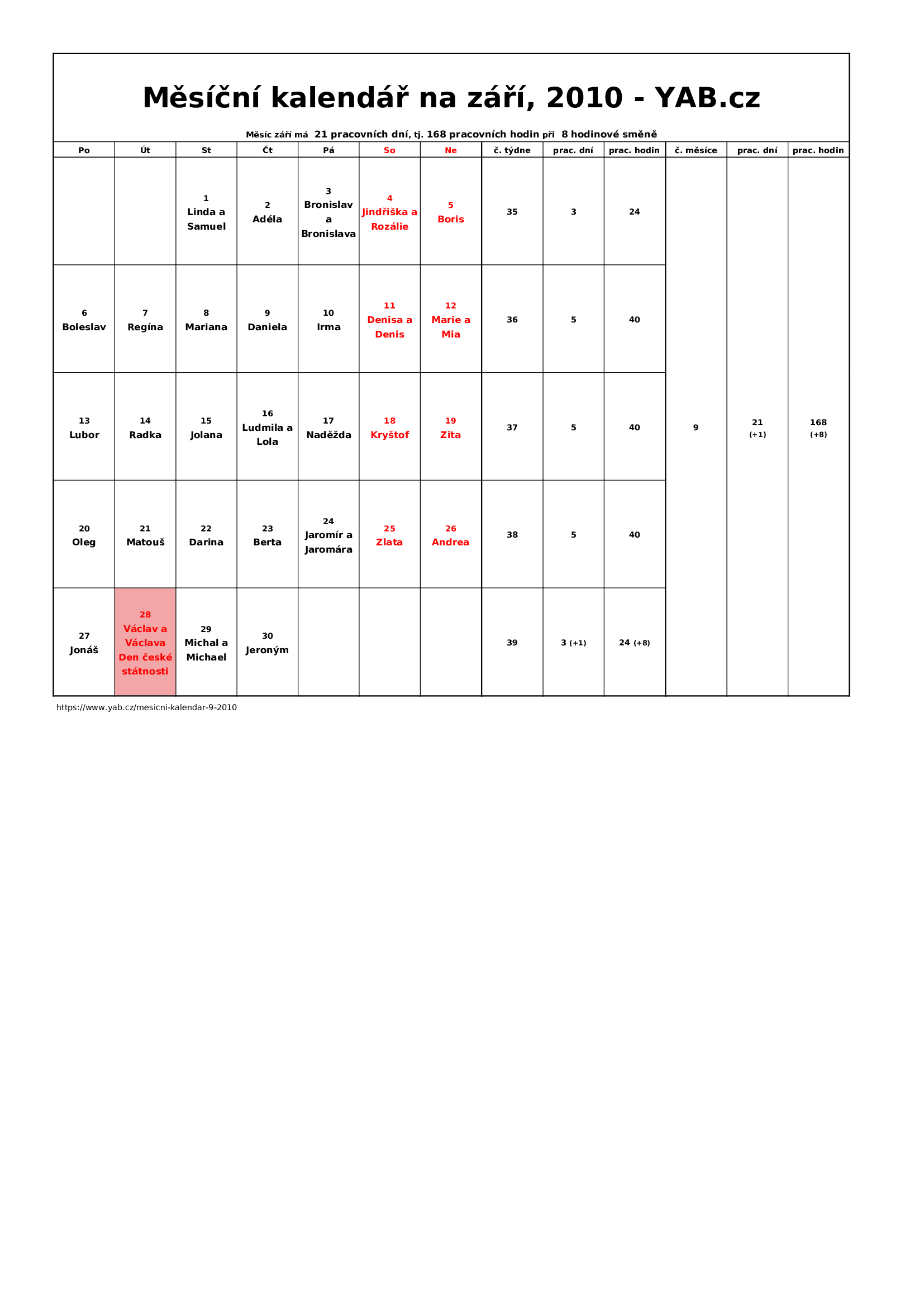 Měsíční kalendář na září, 2010 - YAB.cz

Měsíc září má 21 pracovních dní, tj. 168 pracovních hodin při 8 hodinové směně

| Po | Út | St | Čt | Pá | So | Ne | č. týdne | prac. dní | prac. hodin | č. měsíce | prac. dní | prac. hodin |
|---|---|---|---|---|---|---|---|---|---|---|---|---|
| | | 1 Linda a Samuel | 2 Adéla | 3 Bronislav a Bronislava | 4 Jindřiška a Rozálie | 5 Boris | 35 | 3 | 24 | 9 | 21 (+1) | 168 (+8) |
| 6 Boleslav | 7 Regína | 8 Mariana | 9 Daniela | 10 Irma | 11 Denisa a Denis | 12 Marie a Mia | 36 | 5 | 40 | | | |
| 13 Lubor | 14 Radka | 15 Jolana | 16 Ludmila a Lola | 17 Naděžda | 18 Kryštof | 19 Zita | 37 | 5 | 40 | | | |
| 20 Oleg | 21 Matouš | 22 Darina | 23 Berta | 24 Jaromír a Jaromára | 25 Zlata | 26 Andrea | 38 | 5 | 40 | | | |
| 27 Jonáš | 28 Václav a Václava Den české státnosti | 29 Michal a Michael | 30 Jeroným | | | | 39 | 3 (+1) | 24 (+8) | | | |

https://www.yab.cz/mesicni-kalendar-9-2010